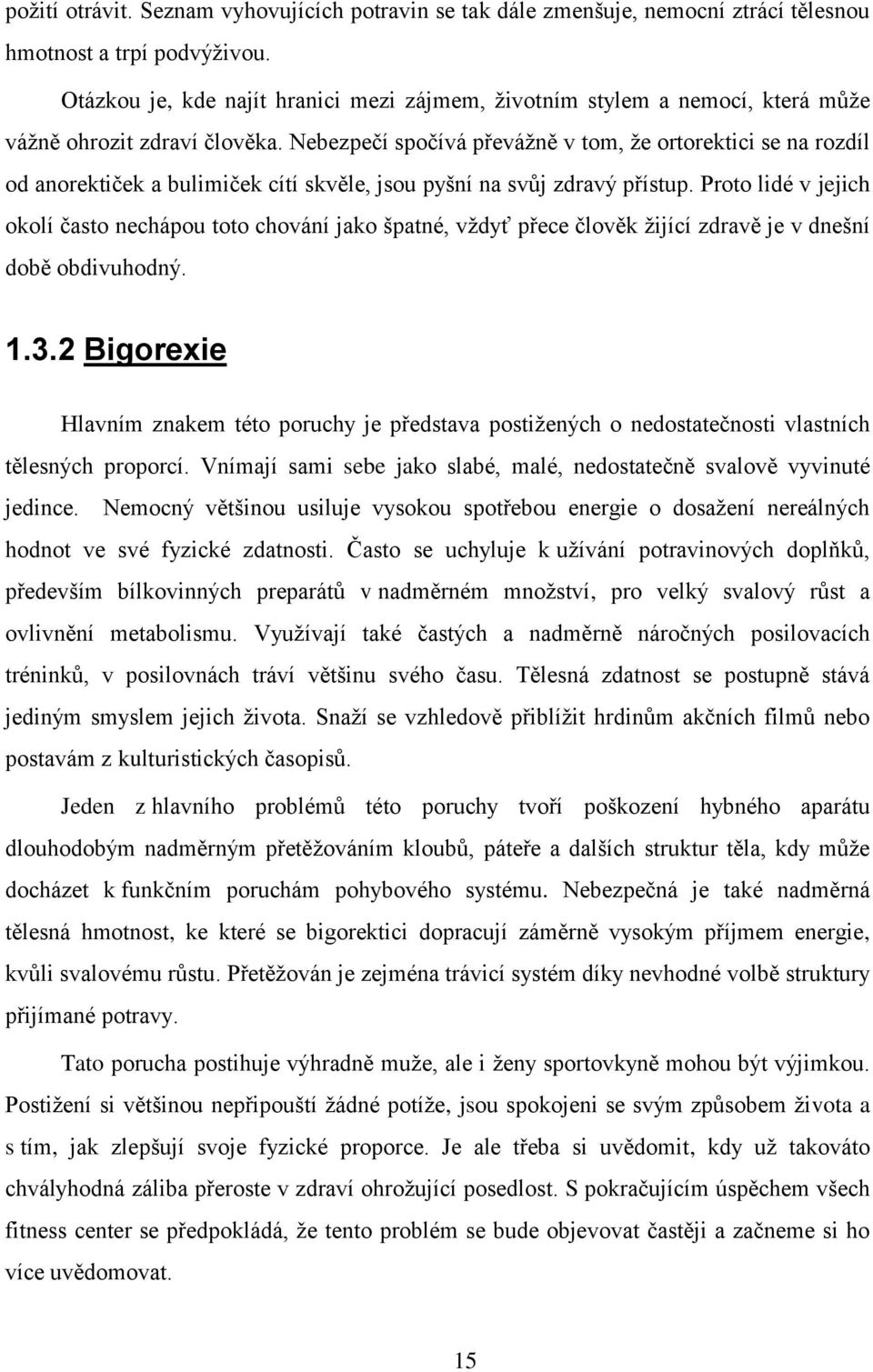 požití otrávit. Seznam vyhovujících potravin se tak dále zmenšuje, nemocní ztrácí tělesnou hmotnost a trpí podvýživou.

Otázkou je, kde najít hranici mezi zájmem, životním stylem a nemocí, která může vážně ohrozit zdraví člověka. Nebezpečí spočívá převážně v tom, že ortorektici se na rozdíl od anorektiček a bulimiček cítí skvěle, jsou pyšní na svůj zdravý přístup. Proto lidé v jejich okolí často nechápou toto chování jako špatné, vždyť přece člověk žijící zdravě je v dnešní době obdivuhodný.

1.3.2 Bigorexie

Hlavním znakem této poruchy je představa postižených o nedostatečnosti vlastních tělesných proporcí. Vnímají sami sebe jako slabé, malé, nedostatečně svalově vyvinuté jedince. Nemocný většinou usiluje vysokou spotřebou energie o dosažení nereálných hodnot ve své fyzické zdatnosti. Často se uchyluje k užívání potravinových doplňků, především bílkovinných preparátů v nadměrném množství, pro velký svalový růst a ovlivnění metabolismu. Využívají také častých a nadměrně náročných posilovacích tréninků, v posilovnách tráví většinu svého času. Tělesná zdatnost se postupně stává jediným smyslem jejich života. Snaží se vzhledově přiblížit hrdinům akčních filmů nebo postavám z kulturistických časopisů.

Jeden z hlavního problémů této poruchy tvoří poškození hybného aparátu dlouhodobým nadměrným přetěžováním kloubů, páteře a dalších struktur těla, kdy může docházet k funkčním poruchám pohybového systému. Nebezpečná je také nadměrná tělesná hmotnost, ke které se bigorektici dopracují záměrně vysokým příjmem energie, kvůli svalovému růstu. Přetěžován je zejména trávicí systém díky nevhodné volbě struktury přijímané potravy.

Tato porucha postihuje výhradně muže, ale i ženy sportovkyně mohou být výjimkou. Postižení si většinou nepřipouští žádné potíže, jsou spokojeni se svým způsobem života a s tím, jak zlepšují svoje fyzické proporce. Je ale třeba si uvědomit, kdy už takováto chvályhodná záliba přeroste v zdraví ohrožující posedlost. S pokračujícím úspěchem všech fitness center se předpokládá, že tento problém se bude objevovat častěji a začneme si ho více uvědomovat.

15